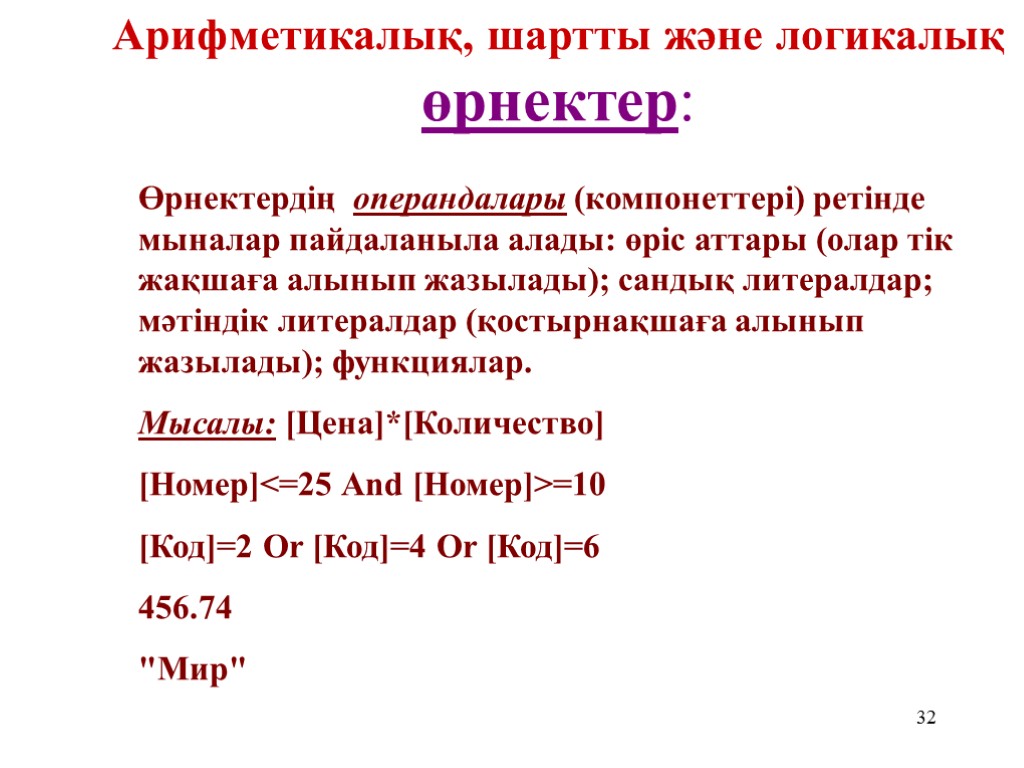 Арифметикалық, шартты және логикалық өрнектер:

Өрнектердің операндалары (компонеттері) ретінде мыналар пайдаланыла алады: өріс аттары (олар тік жақшаға алынып жазылады); сандық литералдар; мәтіндік литералдар (қостырнақшаға алынып жазылады); функциялар.

Мысалы: [Цена]*[Количество]

[Номер]<=25 And [Номер]>=10

[Код]=2 Or [Код]=4 Or [Код]=6

456.74

"Мир"

32